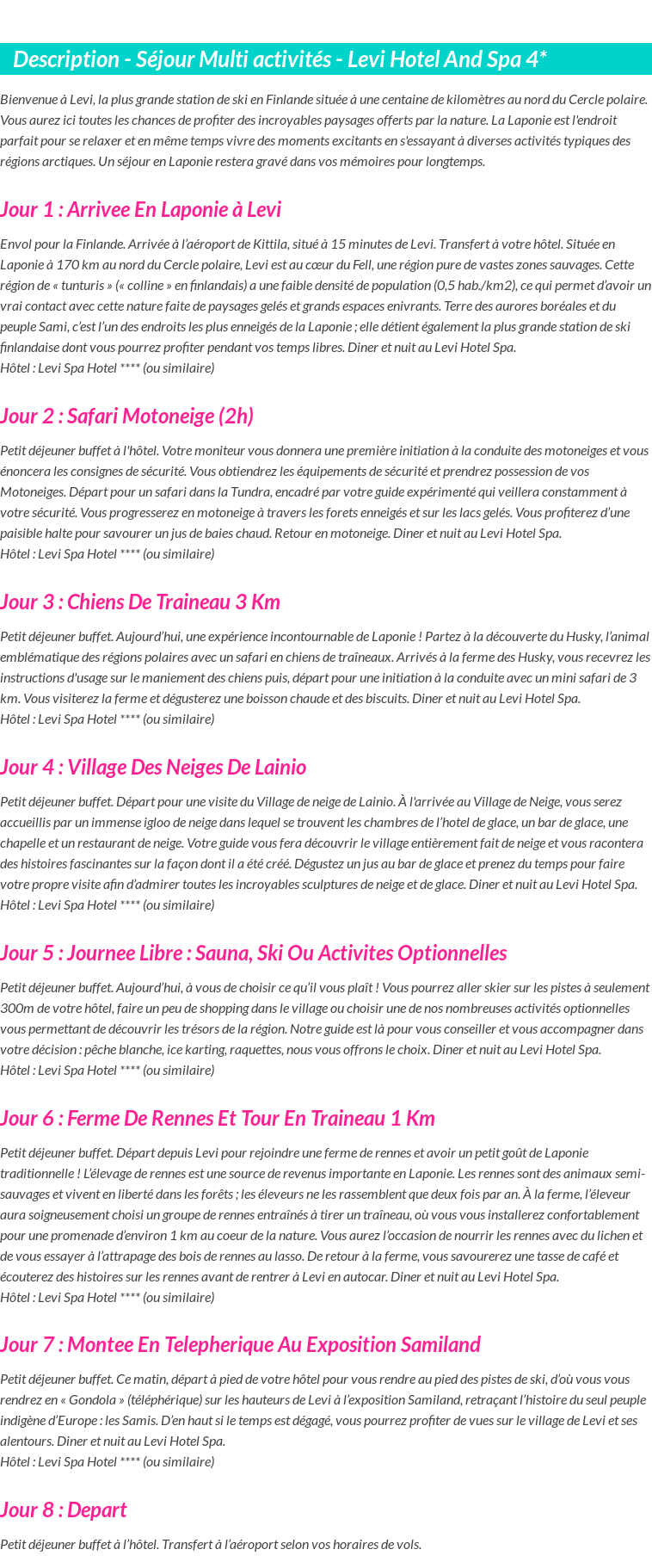 Description - Séjour Multi activités - Levi Hotel And Spa 4*

Bienvenue à Levi, la plus grande station de ski en Finlande située à une centaine de kilomètres au nord du Cercle polaire. Vous aurez ici toutes les chances de profiter des incroyables paysages offerts par la nature. La Laponie est l'endroit parfait pour se relaxer et en même temps vivre des moments excitants en s'essayant à diverses activités typiques des régions arctiques. Un séjour en Laponie restera gravé dans vos mémoires pour longtemps.

Jour 1 : Arrivee En Laponie à Levi

Envol pour la Finlande. Arrivée à l'aéroport de Kittila, situé à 15 minutes de Levi. Transfert à votre hôtel. Située en Laponie à 170 km au nord du Cercle polaire, Levi est au cœur du Fell, une région pure de vastes zones sauvages. Cette région de « tunturis » (« colline » en finlandais) a une faible densité de population (0,5 hab./km2), ce qui permet d'avoir un vrai contact avec cette nature faite de paysages gelés et grands espaces enivrants. Terre des aurores boréales et du peuple Sami, c'est l'un des endroits les plus enneigés de la Laponie ; elle détient également la plus grande station de ski finlandaise dont vous pourrez profiter pendant vos temps libres. Diner et nuit au Levi Hotel Spa.
Hôtel : Levi Spa Hotel **** (ou similaire)

Jour 2 : Safari Motoneige (2h)

Petit déjeuner buffet à l'hôtel. Votre moniteur vous donnera une première initiation à la conduite des motoneiges et vous énoncera les consignes de sécurité. Vous obtiendrez les équipements de sécurité et prendrez possession de vos Motoneiges. Départ pour un safari dans la Tundra, encadré par votre guide expérimenté qui veillera constamment à votre sécurité. Vous progresserez en motoneige à travers les forets enneigés et sur les lacs gelés. Vous profiterez d'une paisible halte pour savourer un jus de baies chaud. Retour en motoneige. Diner et nuit au Levi Hotel Spa.
Hôtel : Levi Spa Hotel **** (ou similaire)

Jour 3 : Chiens De Traineau 3 Km

Petit déjeuner buffet. Aujourd'hui, une expérience incontournable de Laponie ! Partez à la découverte du Husky, l'animal emblématique des régions polaires avec un safari en chiens de traîneaux. Arrivés à la ferme des Husky, vous recevrez les instructions d'usage sur le maniement des chiens puis, départ pour une initiation à la conduite avec un mini safari de 3 km. Vous visiterez la ferme et dégusterez une boisson chaude et des biscuits. Diner et nuit au Levi Hotel Spa.
Hôtel : Levi Spa Hotel **** (ou similaire)

Jour 4 : Village Des Neiges De Lainio

Petit déjeuner buffet. Départ pour une visite du Village de neige de Lainio. À l'arrivée au Village de Neige, vous serez accueillis par un immense igloo de neige dans lequel se trouvent les chambres de l'hotel de glace, un bar de glace, une chapelle et un restaurant de neige. Votre guide vous fera découvrir le village entièrement fait de neige et vous racontera des histoires fascinantes sur la façon dont il a été créé. Dégustez un jus au bar de glace et prenez du temps pour faire votre propre visite afin d'admirer toutes les incroyables sculptures de neige et de glace. Diner et nuit au Levi Hotel Spa.
Hôtel : Levi Spa Hotel **** (ou similaire)

Jour 5 : Journee Libre : Sauna, Ski Ou Activites Optionnelles

Petit déjeuner buffet. Aujourd'hui, à vous de choisir ce qu'il vous plaît ! Vous pourrez aller skier sur les pistes à seulement 300m de votre hôtel, faire un peu de shopping dans le village ou choisir une de nos nombreuses activités optionnelles vous permettant de découvrir les trésors de la région. Notre guide est là pour vous conseiller et vous accompagner dans votre décision : pêche blanche, ice karting, raquettes, nous vous offrons le choix. Diner et nuit au Levi Hotel Spa.
Hôtel : Levi Spa Hotel **** (ou similaire)

Jour 6 : Ferme De Rennes Et Tour En Traineau 1 Km

Petit déjeuner buffet. Départ depuis Levi pour rejoindre une ferme de rennes et avoir un petit goût de Laponie traditionnelle ! L'élevage de rennes est une source de revenus importante en Laponie. Les rennes sont des animaux semi-sauvages et vivent en liberté dans les forêts ; les éleveurs ne les rassemblent que deux fois par an. À la ferme, l'éleveur aura soigneusement choisi un groupe de rennes entraînés à tirer un traîneau, où vous vous installerez confortablement pour une promenade d'environ 1 km au coeur de la nature. Vous aurez l'occasion de nourrir les rennes avec du lichen et de vous essayer à l'attrapage des bois de rennes au lasso. De retour à la ferme, vous savourerez une tasse de café et écouterez des histoires sur les rennes avant de rentrer à Levi en autocar. Diner et nuit au Levi Hotel Spa.
Hôtel : Levi Spa Hotel **** (ou similaire)

Jour 7 : Montee En Telepherique Au Exposition Samiland

Petit déjeuner buffet. Ce matin, départ à pied de votre hôtel pour vous rendre au pied des pistes de ski, d'où vous vous rendrez en « Gondola » (téléphérique) sur les hauteurs de Levi à l'exposition Samiland, retraçant l'histoire du seul peuple indigène d'Europe : les Samis. D'en haut si le temps est dégagé, vous pourrez profiter de vues sur le village de Levi et ses alentours. Diner et nuit au Levi Hotel Spa.
Hôtel : Levi Spa Hotel **** (ou similaire)

Jour 8 : Depart

Petit déjeuner buffet à l'hôtel. Transfert à l'aéroport selon vos horaires de vols.